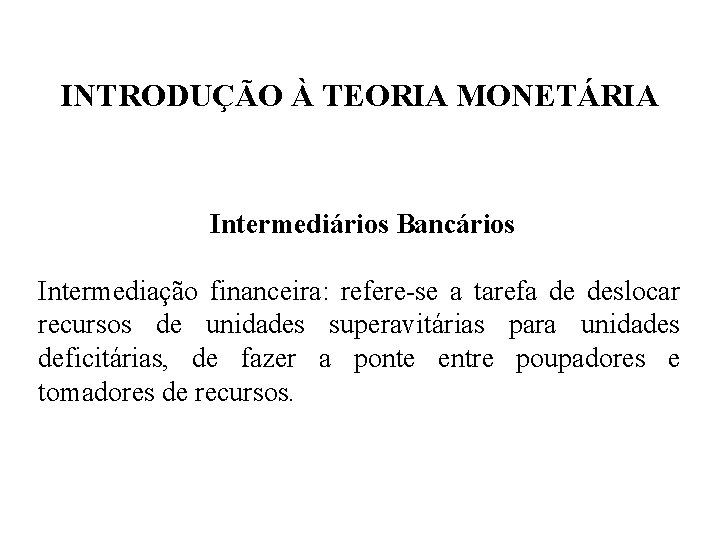 INTRODUÇÃO À TEORIA MONETÁRIA

Intermediários Bancários

Intermediação financeira: refere-se a tarefa de deslocar recursos de unidades superavitárias para unidades deficitárias, de fazer a ponte entre poupadores e tomadores de recursos.